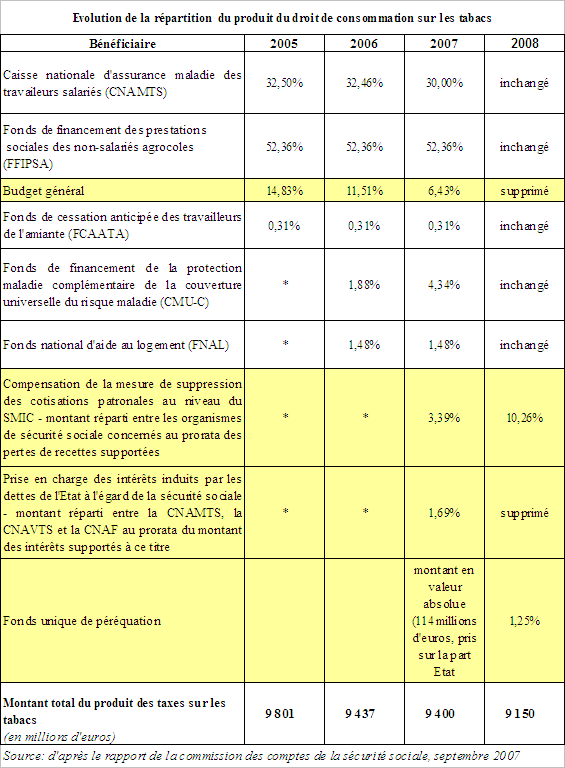 Evolution de la répartition du produit du droit de consommation sur les tabacs

| Bénéficiaire | 2005 | 2006 | 2007 | 2008 |
|---|---|---|---|---|
| Caisse nationale d'assurance maladie des travailleurs salariés (CNAMTS) | 32,50% | 32,46% | 30,00% | inchangé |
| Fonds de financement des prestations sociales des non-salariés agrocoles (FFIPSA) | 52,36% | 52,36% | 52,36% | inchangé |
| Budget général | 14,83% | 11,51% | 6,43% | supprimé |
| Fonds de cessation anticipée des travailleurs de l'amiante (FCAATA) | 0,31% | 0,31% | 0,31% | inchangé |
| Fonds de financement de la protection maladie complémentaire de la couverture universelle du risque maladie (CMU-C) | * | 1,88% | 4,34% | inchangé |
| Fonds national d'aide au logement (FNAL) | * | 1,48% | 1,48% | inchangé |
| Compensation de la mesure de suppression des cotisations patronales au niveau du SMIC - montant réparti entre les organismes de sécurité sociale concernés au prorata des pertes de recettes supportées | * | * | 3,39% | 10,26% |
| Prise en charge des intérêts induits par les dettes de l'Etat à l'égard de la sécurité sociale - montant réparti entre la CNAMTS, la CNAVTS et la CNAF au prorata du montant des intérêts supportés à ce titre | * | * | 1,69% | supprimé |
| Fonds unique de péréquation | | | montant en valeur absolue (114 millions d'euros, pris sur la part Etat | 1,25% |
| Montant total du produit des taxes sur les tabacs (en millions d'euros) | 9 801 | 9 437 | 9 400 | 9 150 |

Source: d'après le rapport de la commission des comptes de la sécurité sociale, septembre 2007